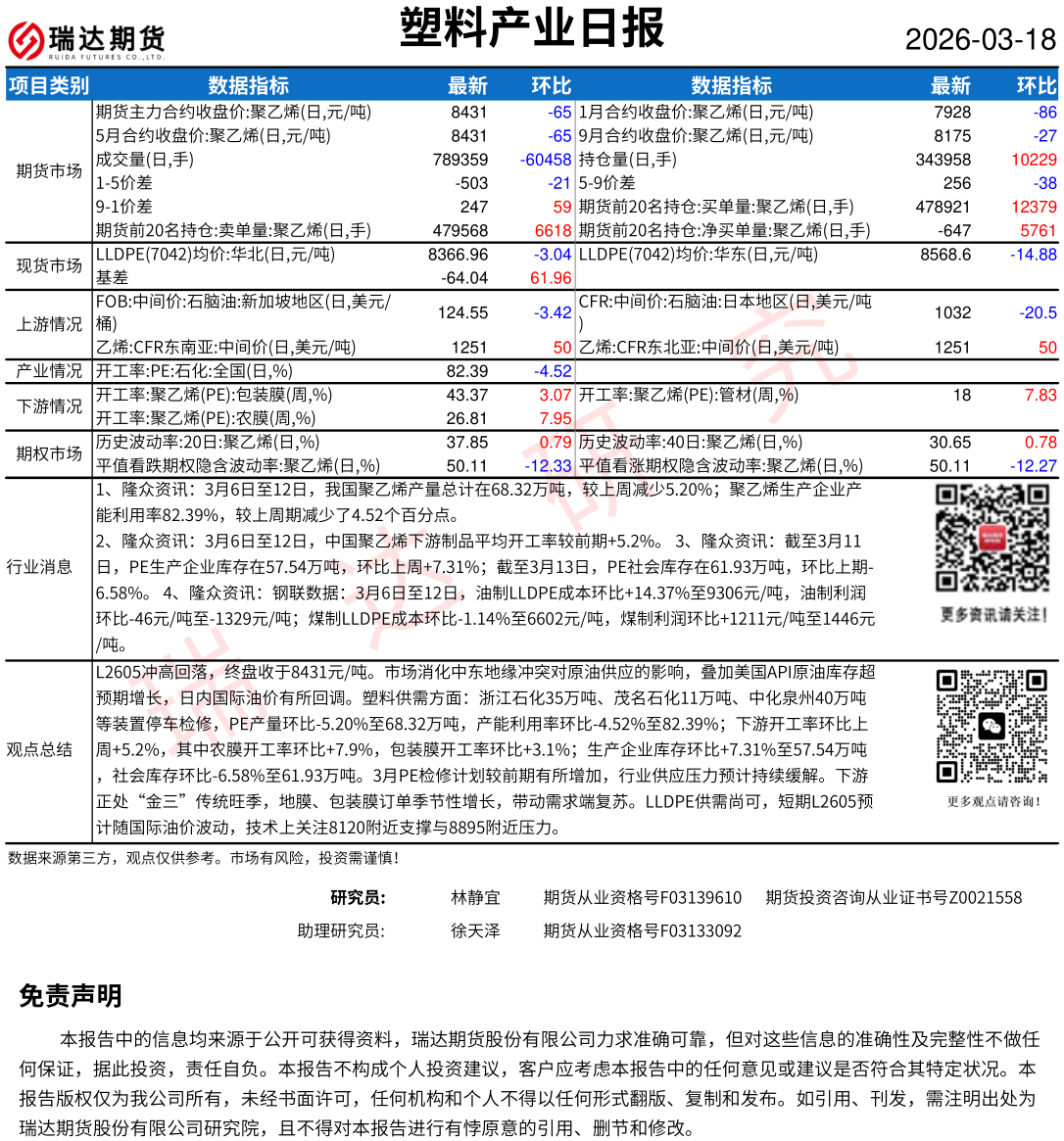 瑞达期货
RUIDA FUTURES CO.,LTD.

塑料产业日报

2026-03-18

| 项目类别 | 数据指标 | 最新 | 环比 | 数据指标 | 最新 | 环比 |
|---|---|---|---|---|---|---|
| 期货市场 | 期货主力合约收盘价:聚乙烯(日,元/吨) | 8431 | -65 | 1月合约收盘价:聚乙烯(日,元/吨) | 7928 | -86 |
| | 5月合约收盘价:聚乙烯(日,元/吨) | 8431 | -65 | 9月合约收盘价:聚乙烯(日,元/吨) | 8175 | -27 |
| | 成交量(日,手) | 789359 | -60458 | 持仓量(日,手) | 343958 | 10229 |
| | 1-5价差 | -503 | -21 | 5-9价差 | 256 | -38 |
| | 9-1价差 | 247 | 59 | 期货前20名持仓:买单量:聚乙烯(日,手) | 478921 | 12379 |
| | 期货前20名持仓:卖单量:聚乙烯(日,手) | 479568 | 6618 | 期货前20名持仓:净买单量:聚乙烯(日,手) | -647 | 5761 |
| 现货市场 | LLDPE(7042)均价:华北(日,元/吨) | 8366.96 | -3.04 | LLDPE(7042)均价:华东(日,元/吨) | 8568.6 | -14.88 |
| | 基差 | -64.04 | 61.96 | | | |
| 上游情况 | FOB:中间价:石脑油:新加坡地区(日,美元/桶) | 124.55 | -3.42 | CFR:中间价:石脑油:日本地区(日,美元/吨) | 1032 | -20.5 |
| | 乙烯:CFR东南亚:中间价(日,美元/吨) | 1251 | 50 | 乙烯:CFR东北亚:中间价(日,美元/吨) | 1251 | 50 |
| 产业情况 | 开工率:PE:石化:全国(日,%) | 82.39 | -4.52 | | | |
| 下游情况 | 开工率:聚乙烯(PE):包装膜(周,%) | 43.37 | 3.07 | 开工率:聚乙烯(PE):管材(周,%) | 18 | 7.83 |
| | 开工率:聚乙烯(PE):农膜(周,%) | 26.81 | 7.95 | | | |
| 期权市场 | 历史波动率:20日:聚乙烯(日,%) | 37.85 | 0.79 | 历史波动率:40日:聚乙烯(日,%) | 30.65 | 0.78 |
| | 平值看跌期权隐含波动率:聚乙烯(日,%) | 50.11 | -12.33 | 平值看涨期权隐含波动率:聚乙烯(日,%) | 50.11 | -12.27 |

行业消息
1、隆众资讯：3月6日至12日，我国聚乙烯产量总计在68.32万吨，较上周减少5.20%；聚乙烯生产企业产能利用率82.39%，较上周期减少了4.52个百分点。
2、隆众资讯：3月6日至12日，中国聚乙烯下游制品平均开工率较前期+5.2%。 3、隆众资讯：截至3月11日，PE生产企业库存在57.54万吨，环比上周+7.31%；截至3月13日，PE社会库存在61.93万吨，环比上期-6.58%。 4、隆众资讯：钢联数据：3月6日至12日，油制LLDPE成本环比+14.37%至9306元/吨，油制利润环比-46元/吨至-1329元/吨；煤制LLDPE成本环比-1.14%至6602元/吨，煤制利润环比+1211元/吨至1446元/吨。

更多资讯请关注！

观点总结
L2605冲高回落，终盘收于8431元/吨。市场消化中东地缘冲突对原油供应的影响，叠加美国API原油库存超预期增长，日内国际油价有所回调。塑料供需方面：浙江石化35万吨、茂名石化11万吨、中化泉州40万吨等装置停车检修，PE产量环比-5.20%至68.32万吨，产能利用率环比-4.52%至82.39%；下游开工率环比上周+5.2%，其中农膜开工率环比+7.9%，包装膜开工率环比+3.1%；生产企业库存环比+7.31%至57.54万吨，社会库存环比-6.58%至61.93万吨。3月PE检修计划较前期有所增加，行业供应压力预计持续缓解。下游正处“金三”传统旺季，地膜、包装膜订单季节性增长，带动需求端复苏。LLDPE供需尚可，短期L2605预计随国际油价波动，技术上关注8120附近支撑与8895附近压力。

更多观点请咨询！

数据来源第三方，观点仅供参考。市场有风险，投资需谨慎！

研究员： 林静宜 期货从业资格号F03139610 期货投资咨询从业证书号Z0021558
助理研究员： 徐天泽 期货从业资格号F03133092

免责声明

本报告中的信息均来源于公开可获得资料，瑞达期货股份有限公司力求准确可靠，但对这些信息的准确性及完整性不做任何保证，据此投资，责任自负。本报告不构成个人投资建议，客户应考虑本报告中的任何意见或建议是否符合其特定状况。本报告版权仅为我公司所有，未经书面许可，任何机构和个人不得以任何形式翻版、复制和发布。如引用、刊发，需注明出处为瑞达期货股份有限公司研究院，且不得对本报告进行有悖原意的引用、删节和修改。